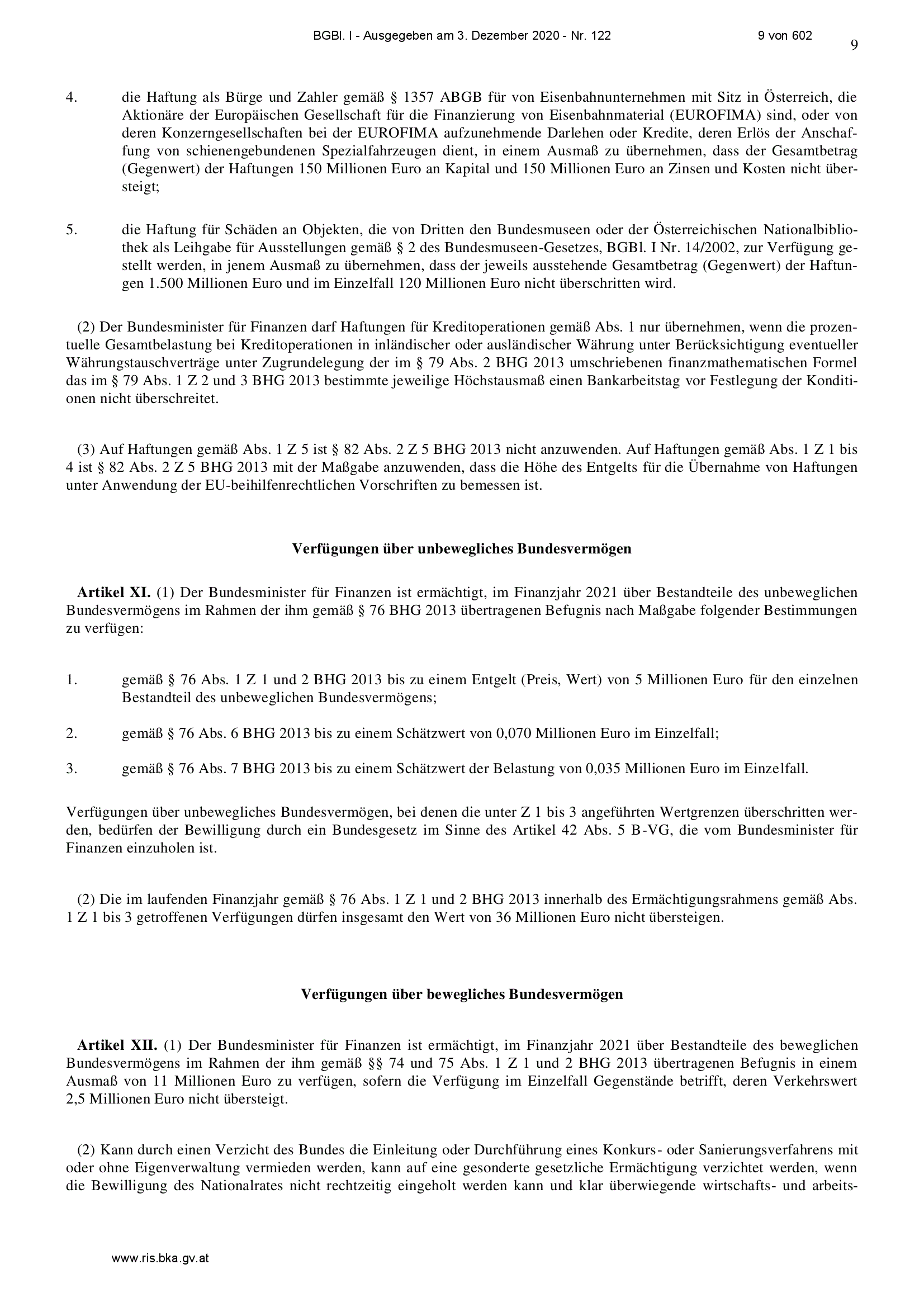 BGBl. I - Ausgegeben am 3. Dezember 2020 - Nr. 122 9 von 602

9

4. die Haftung als Bürge und Zahler gemäß § 1357 ABGB für von Eisenbahnunternehmen mit Sitz in Österreich, die Aktionäre der Europäischen Gesellschaft für die Finanzierung von Eisenbahnmaterial (EUROFIMA) sind, oder von deren Konzerngesellschaften bei der EUROFIMA aufzunehmende Darlehen oder Kredite, deren Erlös der Anschaffung von schienengebundenen Spezialfahrzeugen dient, in einem Ausmaß zu übernehmen, dass der Gesamtbetrag (Gegenwert) der Haftungen 150 Millionen Euro an Kapital und 150 Millionen Euro an Zinsen und Kosten nicht übersteigt;

5. die Haftung für Schäden an Objekten, die von Dritten den Bundesmuseen oder der Österreichischen Nationalbibliothek als Leihgabe für Ausstellungen gemäß § 2 des Bundesmuseen-Gesetzes, BGBl. I Nr. 14/2002, zur Verfügung gestellt werden, in jenem Ausmaß zu übernehmen, dass der jeweils ausstehende Gesamtbetrag (Gegenwert) der Haftungen 1.500 Millionen Euro und im Einzelfall 120 Millionen Euro nicht überschritten wird.

(2) Der Bundesminister für Finanzen darf Haftungen für Kreditoperationen gemäß Abs. 1 nur übernehmen, wenn die prozentuelle Gesamtbelastung bei Kreditoperationen in inländischer oder ausländischer Währung unter Berücksichtigung eventueller Währungstauschverträge unter Zugrundelegung der im § 79 Abs. 2 BHG 2013 umschriebenen finanzmathematischen Formel das im § 79 Abs. 1 Z 2 und 3 BHG 2013 bestimmte jeweilige Höchstausmaß einen Bankarbeitstag vor Festlegung der Konditionen nicht überschreitet.

(3) Auf Haftungen gemäß Abs. 1 Z 5 ist § 82 Abs. 2 Z 5 BHG 2013 nicht anzuwenden. Auf Haftungen gemäß Abs. 1 Z 1 bis 4 ist § 82 Abs. 2 Z 5 BHG 2013 mit der Maßgabe anzuwenden, dass die Höhe des Entgelts für die Übernahme von Haftungen unter Anwendung der EU-beihilfenrechtlichen Vorschriften zu bemessen ist.

Verfügungen über unbewegliches Bundesvermögen

Artikel XI. (1) Der Bundesminister für Finanzen ist ermächtigt, im Finanzjahr 2021 über Bestandteile des unbeweglichen Bundesvermögens im Rahmen der ihm gemäß § 76 BHG 2013 übertragenen Befugnis nach Maßgabe folgender Bestimmungen zu verfügen:

1. gemäß § 76 Abs. 1 Z 1 und 2 BHG 2013 bis zu einem Entgelt (Preis, Wert) von 5 Millionen Euro für den einzelnen Bestandteil des unbeweglichen Bundesvermögens;

2. gemäß § 76 Abs. 6 BHG 2013 bis zu einem Schätzwert von 0,070 Millionen Euro im Einzelfall;

3. gemäß § 76 Abs. 7 BHG 2013 bis zu einem Schätzwert der Belastung von 0,035 Millionen Euro im Einzelfall.

Verfügungen über unbewegliches Bundesvermögen, bei denen die unter Z 1 bis 3 angeführten Wertgrenzen überschritten werden, bedürfen der Bewilligung durch ein Bundesgesetz im Sinne des Artikel 42 Abs. 5 B-VG, die vom Bundesminister für Finanzen einzuholen ist.

(2) Die im laufenden Finanzjahr gemäß § 76 Abs. 1 Z 1 und 2 BHG 2013 innerhalb des Ermächtigungsrahmens gemäß Abs. 1 Z 1 bis 3 getroffenen Verfügungen dürfen insgesamt den Wert von 36 Millionen Euro nicht übersteigen.

Verfügungen über bewegliches Bundesvermögen

Artikel XII. (1) Der Bundesminister für Finanzen ist ermächtigt, im Finanzjahr 2021 über Bestandteile des beweglichen Bundesvermögens im Rahmen der ihm gemäß §§ 74 und 75 Abs. 1 Z 1 und 2 BHG 2013 übertragenen Befugnis in einem Ausmaß von 11 Millionen Euro zu verfügen, sofern die Verfügung im Einzelfall Gegenstände betrifft, deren Verkehrswert 2,5 Millionen Euro nicht übersteigt.

(2) Kann durch einen Verzicht des Bundes die Einleitung oder Durchführung eines Konkurs- oder Sanierungsverfahrens mit oder ohne Eigenverwaltung vermieden werden, kann auf eine gesonderte gesetzliche Ermächtigung verzichtet werden, wenn die Bewilligung des Nationalrates nicht rechtzeitig eingeholt werden kann und klar überwiegende wirtschafts- und arbeits-

www.ris.bka.gv.at